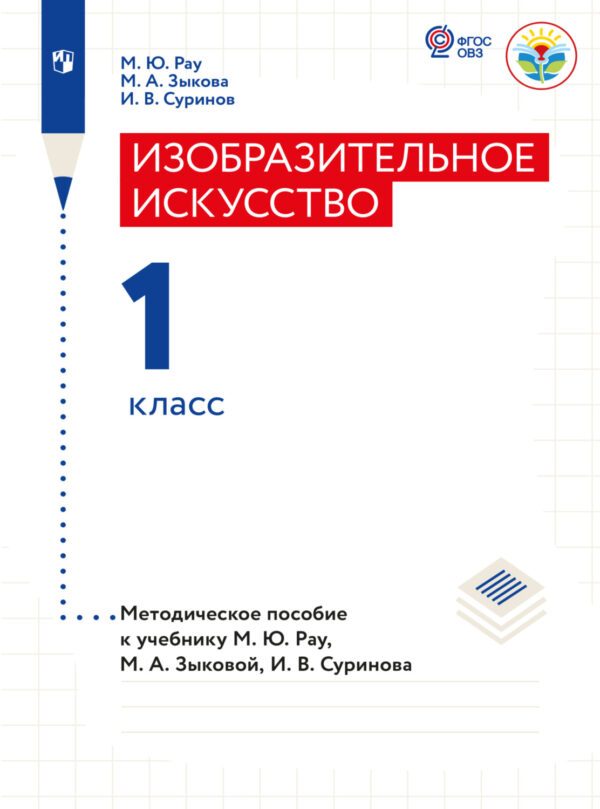 ФГОС ОВЗ

М. Ю. Рау
М. А. Зыкова
И. В. Суринов

ИЗОБРАЗИТЕЛЬНОЕ ИСКУССТВО

1 класс

Методическое пособие к учебнику М. Ю. Рау, М. А. Зыковой, И. В. Суринова